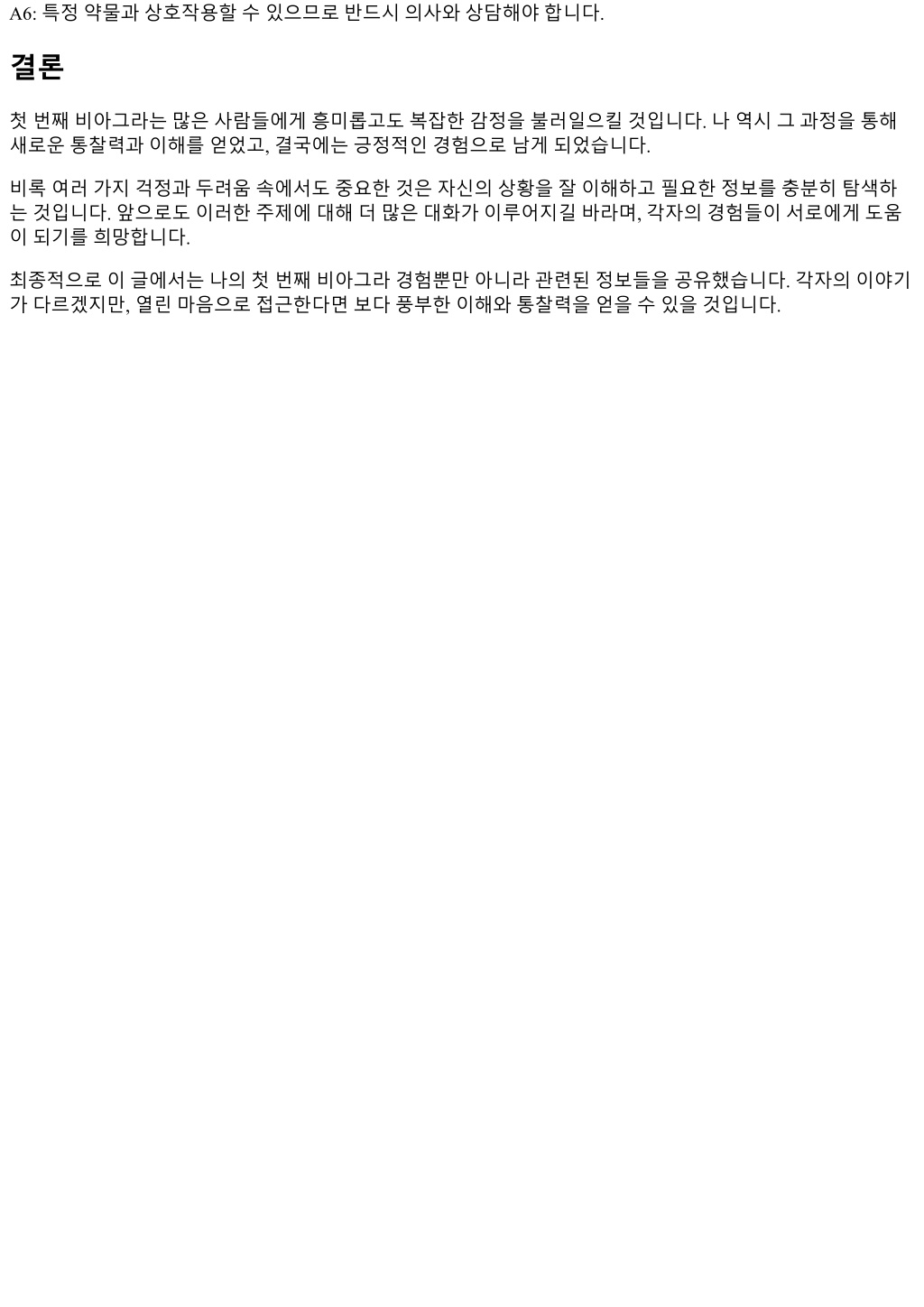 A6: 특정 약물과 상호작용할 수 있으므로 반드시 의사와 상담해야 합니다.

결론

첫 번째 비아그라는 많은 사람들에게 흥미롭고도 복잡한 감정을 불러일으킬 것입니다. 나 역시 그 과정을 통해 새로운 통찰력과 이해를 얻었고, 결국에는 긍정적인 경험으로 남게 되었습니다.

비록 여러 가지 걱정과 두려움 속에서도 중요한 것은 자신의 상황을 잘 이해하고 필요한 정보를 충분히 탐색하는 것입니다. 앞으로도 이러한 주제에 대해 더 많은 대화가 이루어지길 바라며, 각자의 경험들이 서로에게 도움이 되기를 희망합니다.

최종적으로 이 글에서는 나의 첫 번째 비아그라 경험뿐만 아니라 관련된 정보들을 공유했습니다. 각자의 이야기가 다르겠지만, 열린 마음으로 접근한다면 보다 풍부한 이해와 통찰력을 얻을 수 있을 것입니다.